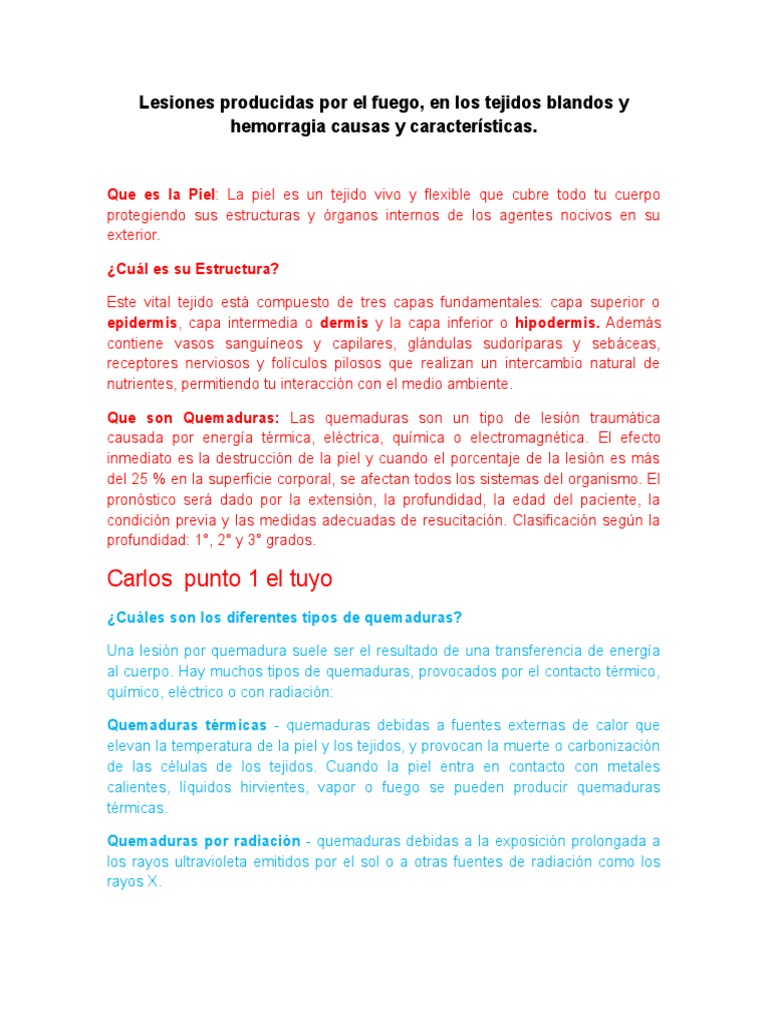 Lesiones producidas por el fuego, en los tejidos blandos y hemorragia causas y características.

Que es la Piel: La piel es un tejido vivo y flexible que cubre todo tu cuerpo protegiendo sus estructuras y órganos internos de los agentes nocivos en su exterior.

¿Cuál es su Estructura?

Este vital tejido está compuesto de tres capas fundamentales: capa superior o epidermis, capa intermedia o dermis y la capa inferior o hipodermis. Además contiene vasos sanguíneos y capilares, glándulas sudoríparas y sebáceas, receptores nerviosos y folículos pilosos que realizan un intercambio natural de nutrientes, permitiendo tu interacción con el medio ambiente.

Que son Quemaduras: Las quemaduras son un tipo de lesión traumática causada por energía térmica, eléctrica, química o electromagnética. El efecto inmediato es la destrucción de la piel y cuando el porcentaje de la lesión es más del 25 % en la superficie corporal, se afectan todos los sistemas del organismo. El pronóstico será dado por la extensión, la profundidad, la edad del paciente, la condición previa y las medidas adecuadas de resucitación. Clasificación según la profundidad: 1°, 2° y 3° grados.

Carlos punto 1 el tuyo

¿Cuáles son los diferentes tipos de quemaduras?

Una lesión por quemadura suele ser el resultado de una transferencia de energía al cuerpo. Hay muchos tipos de quemaduras, provocados por el contacto térmico, químico, eléctrico o con radiación:

Quemaduras térmicas - quemaduras debidas a fuentes externas de calor que elevan la temperatura de la piel y los tejidos, y provocan la muerte o carbonización de las células de los tejidos. Cuando la piel entra en contacto con metales calientes, líquidos hirvientes, vapor o fuego se pueden producir quemaduras térmicas.

Quemaduras por radiación - quemaduras debidas a la exposición prolongada a los rayos ultravioleta emitidos por el sol o a otras fuentes de radiación como los rayos X.